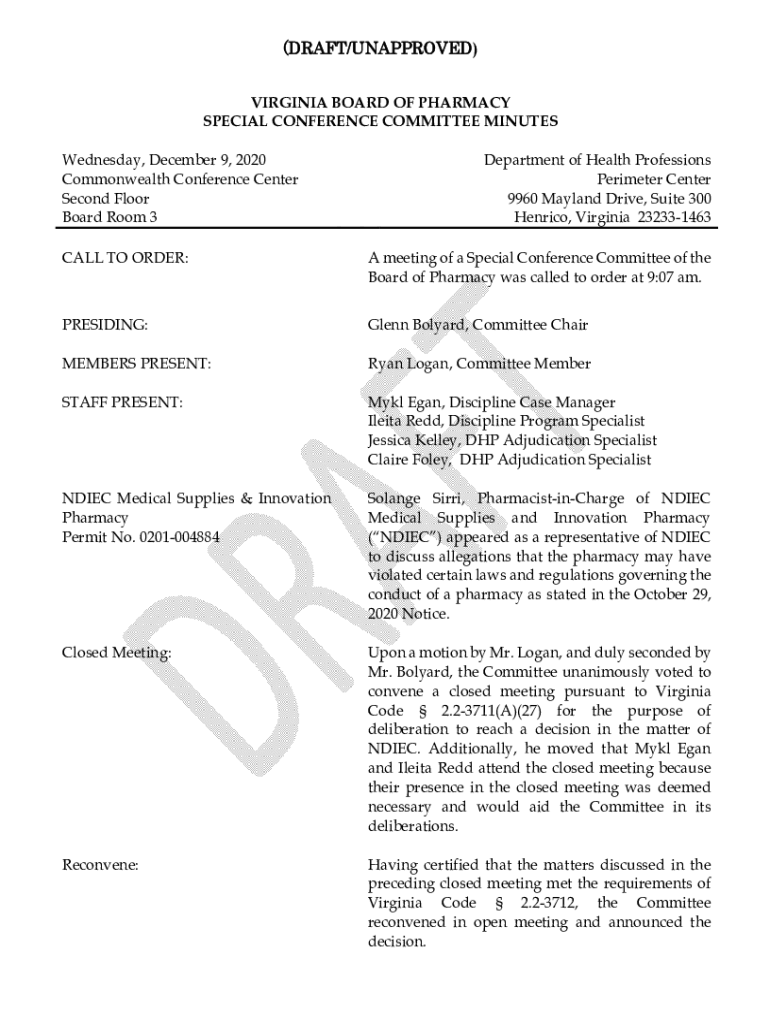 (DRAFT/UNAPPROVED)

VIRGINIA BOARD OF PHARMACY
SPECIAL CONFERENCE COMMITTEE MINUTES

Wednesday, December 9, 2020
Commonwealth Conference Center
Second Floor
Board Room 3

Department of Health Professions
Perimeter Center
9960 Mayland Drive, Suite 300
Henrico, Virginia 23233-1463

CALL TO ORDER:

A meeting of a Special Conference Committee of the Board of Pharmacy was called to order at 9:07 am.

PRESIDING:

Glenn Bolyard, Committee Chair

MEMBERS PRESENT:

Ryan Logan, Committee Member

STAFF PRESENT:

Mykl Egan, Discipline Case Manager
Ileita Redd, Discipline Program Specialist
Jessica Kelley, DHP Adjudication Specialist
Claire Foley, DHP Adjudication Specialist

NDIEC Medical Supplies & Innovation Pharmacy
Permit No. 0201-004884

Solange Sirri, Pharmacist-in-Charge of NDIEC Medical Supplies and Innovation Pharmacy ("NDIEC") appeared as a representative of NDIEC to discuss allegations that the pharmacy may have violated certain laws and regulations governing the conduct of a pharmacy as stated in the October 29, 2020 Notice.

Closed Meeting:

Upon a motion by Mr. Logan, and duly seconded by Mr. Bolyard, the Committee unanimously voted to convene a closed meeting pursuant to Virginia Code § 2.2-3711(A)(27) for the purpose of deliberation to reach a decision in the matter of NDIEC. Additionally, he moved that Mykl Egan and Ileita Redd attend the closed meeting because their presence in the closed meeting was deemed necessary and would aid the Committee in its deliberations.

Reconvene:

Having certified that the matters discussed in the preceding closed meeting met the requirements of Virginia Code § 2.2-3712, the Committee reconvened in open meeting and announced the decision.

DRAFT